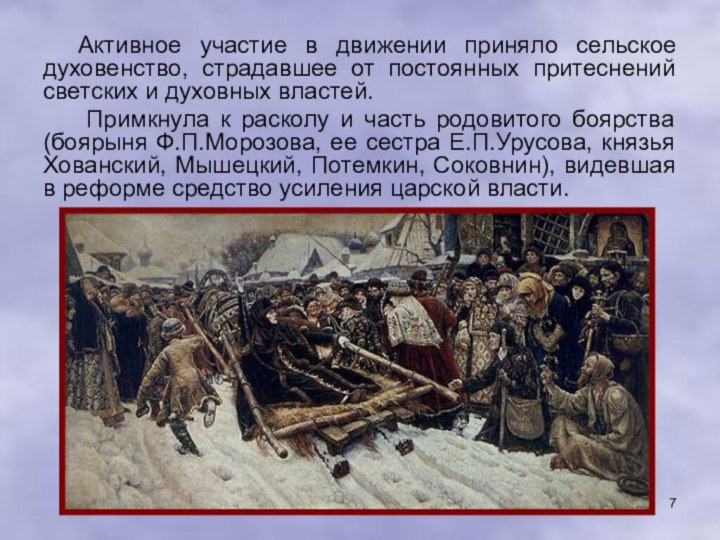 Активное участие в движении приняло сельское духовенство, страдавшее от постоянных притеснений светских и духовных властей.

Примкнула к расколу и часть родовитого боярства (боярыня Ф.П.Морозова, ее сестра Е.П.Урусова, князья Хованский, Мышецкий, Потемкин, Соковнин), видевшая в реформе средство усиления царской власти.

7